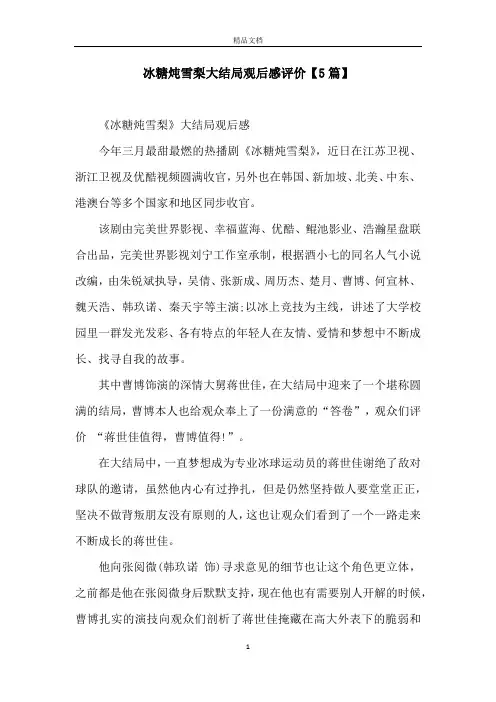 精品文档

冰糖炖雪梨大结局观后感评价【5篇】

《冰糖炖雪梨》大结局观后感

今年三月最甜最燃的热播剧《冰糖炖雪梨》，近日在江苏卫视、浙江卫视及优酷视频圆满收官，另外也在韩国、新加坡、北美、中东、港澳台等多个国家和地区同步收官。

该剧由完美世界影视、幸福蓝海、优酷、鲲池影业、浩瀚星盘联合出品，完美世界影视刘宁工作室承制，根据酒小七的同名人气小说改编，由朱锐斌执导，吴倩、张新成、周历杰、楚月、曹博、何宣林、魏天浩、韩玖诺、秦天宇等主演;以冰上竞技为主线，讲述了大学校园里一群发光发彩、各有特点的年轻人在友情、爱情和梦想中不断成长、找寻自我的故事。

其中曹博饰演的深情大舅蒋世佳，在大结局中迎来了一个堪称圆满的结局，曹博本人也给观众奉上了一份满意的“答卷”，观众们评价 “蒋世佳值得，曹博值得!”。

在大结局中，一直梦想成为专业冰球运动员的蒋世佳谢绝了敌对球队的邀请，虽然他内心有过挣扎，但是仍然坚持做人要堂堂正正，坚决不做背叛朋友没有原则的人，这也让观众们看到了一个一路走来不断成长的蒋世佳。

他向张阅微(韩玖诺 饰)寻求意见的细节也让这个角色更立体，之前都是他在张阅微身后默默支持，现在他也有需要别人开解的时候，曹博扎实的演技向观众们剖析了蒋世佳掩藏在高大外表下的脆弱和

1